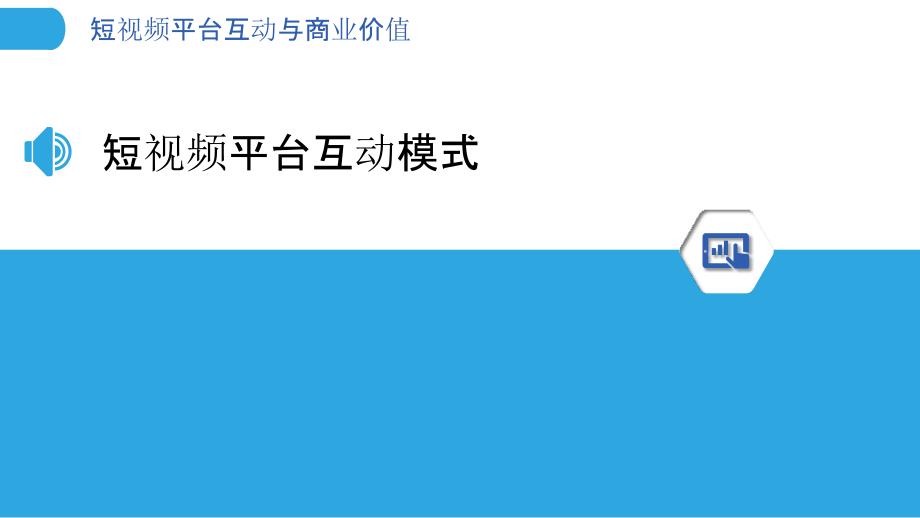 短视频平台互动与商业价值

短视频平台互动模式